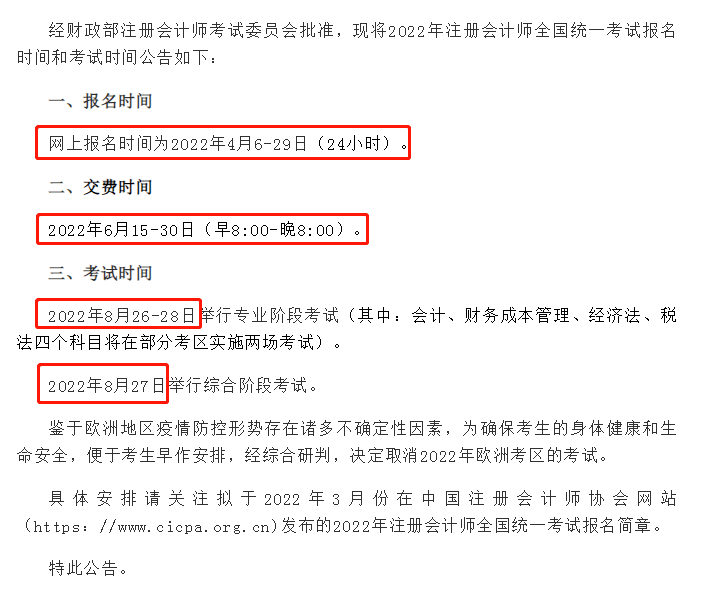 经财政部注册会计师考试委员会批准，现将2022年注册会计师全国统一考试报名时间和考试时间公告如下：

一、报名时间

网上报名时间为2022年4月6-29日（24小时）。

二、交费时间

2022年6月15-30日（早8:00-晚8:00）。

三、考试时间

2022年8月26-28日举行专业阶段考试（其中：会计、财务成本管理、经济法、税法四个科目将在部分考区实施两场考试）。

2022年8月27日举行综合阶段考试。

鉴于欧洲地区疫情防控形势存在诸多不确定性因素，为确保考生的身体健康和生命安全，便于考生早作安排，经综合研判，决定取消2022年欧洲考区的考试。

具体安排请关注拟于2022年3月份在中国注册会计师协会网站（https://www.cicpa.org.cn)发布的2022年注册会计师全国统一考试报名简章。

特此公告。